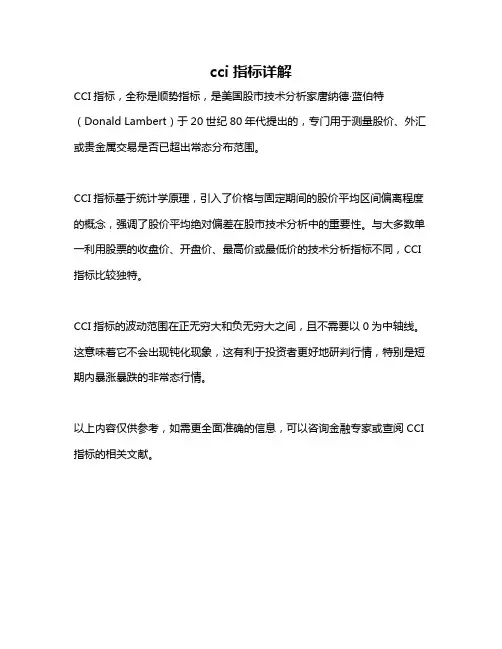 cci 指标详解

CCI 指标，全称是顺势指标，是美国股市技术分析家唐纳德·蓝伯特（Donald Lambert）于 20 世纪 80 年代提出的，专门用于测量股价、外汇或贵金属交易是否已超出常态分布范围。

CCI 指标基于统计学原理，引入了价格与固定期间的股价平均区间偏离程度的概念，强调了股价平均绝对偏差在股市技术分析中的重要性。与大多数单一利用股票的收盘价、开盘价、最高价或最低价的技术分析指标不同，CCI 指标比较独特。

CCI 指标的波动范围在正无穷大和负无穷大之间，且不需要以 0 为中轴线。这意味着它不会出现钝化现象，这有利于投资者更好地研判行情，特别是短期内暴涨暴跌的非常态行情。

以上内容仅供参考，如需更全面准确的信息，可以咨询金融专家或查阅 CCI 指标的相关文献。